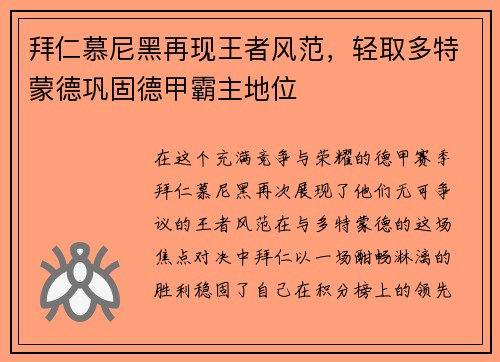 拜仁慕尼黑再现王者风范，轻取多特蒙德巩固德甲霸主地位

在这个充满竞争与荣耀的德甲赛季拜仁慕尼黑再次展现了他们无可争议的王者风范在与多特蒙德的这场焦点对决中拜仁以一场酣畅淋漓的胜利稳固了自己在积分榜上的领先